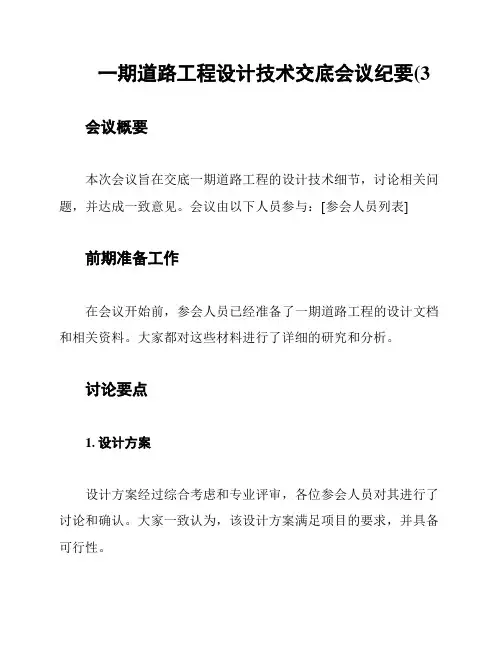 一期道路工程设计技术交底会议纪要(3

会议概要

本次会议旨在交底一期道路工程的设计技术细节，讨论相关问题，并达成一致意见。会议由以下人员参与：[参会人员列表]

前期准备工作

在会议开始前，参会人员已经准备了一期道路工程的设计文档和相关资料。大家都对这些材料进行了详细的研究和分析。

讨论要点

1. 设计方案

设计方案经过综合考虑和专业评审，各位参会人员对其进行了讨论和确认。大家一致认为，该设计方案满足项目的要求，并具备可行性。